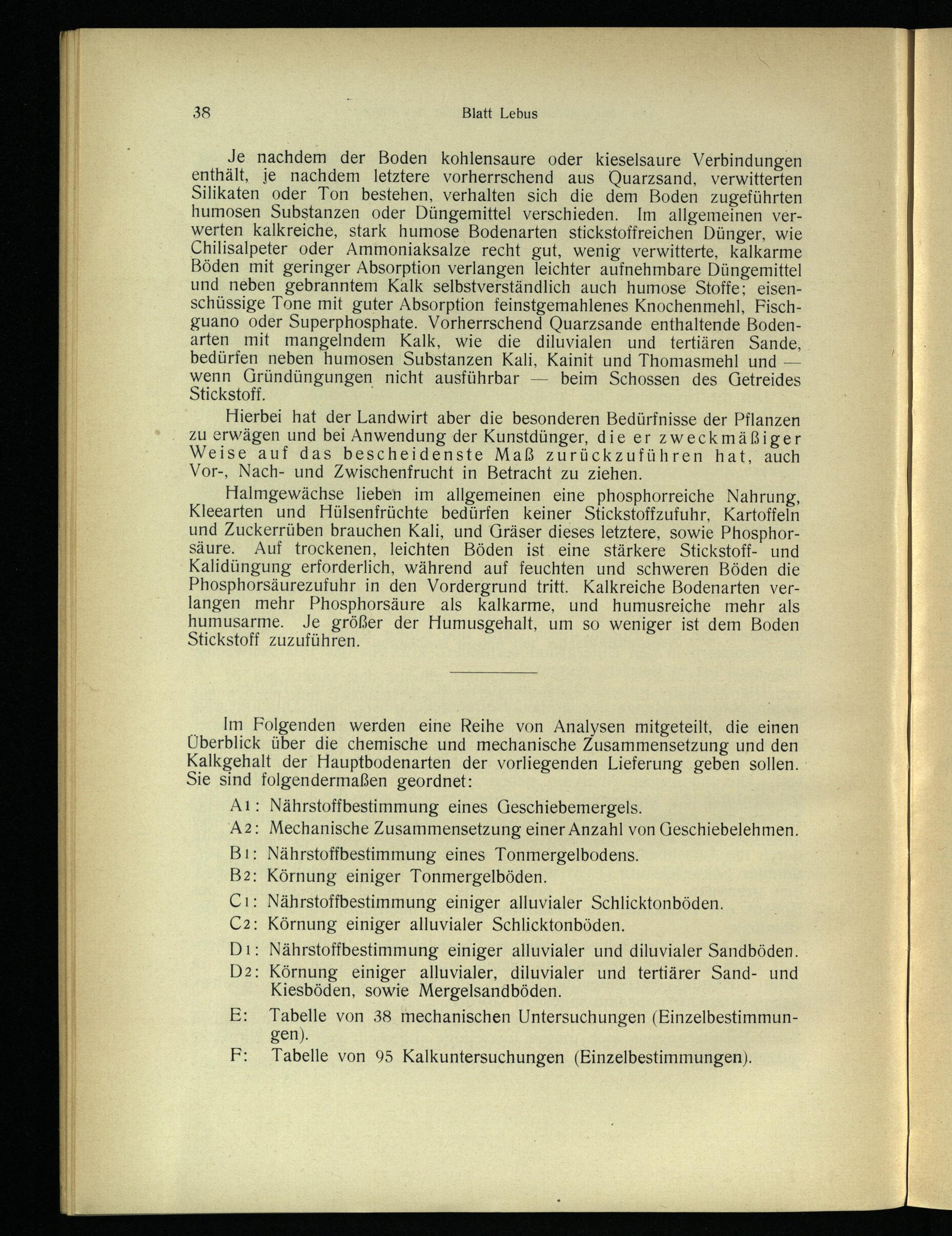 38 Blatt Lebus

Je nachdem der Boden kohlensaure oder kieselsaure Verbindungen enthält, je nachdem letztere vorherrschend aus Quarzsand, verwitterten Silikaten oder Ton bestehen, verhalten sich die dem Boden zugeführten humosen Substanzen oder Düngemittel verschieden. Im allgemeinen verwerten kalkreiche, stark humose Bodenarten stickstoffreichen Dünger, wie Chilisalpeter oder Ammoniaksalze recht gut, wenig verwitterte, kalkarme Böden mit geringer Absorption verlangen leichter aufnehmbare Düngemittel und neben gebranntem Kalk selbstverständlich auch humose Stoffe; eisenschüssige Tone mit guter Absorption feinstgemahlenes Knochenmehl, Fischguano oder Superphosphate. Vorherrschend Quarzsande enthaltende Bodenarten mit mangelndem Kalk, wie die diluvialen und tertiären Sande, bedürfen neben humosen Substanzen Kali, Kainit und Thomasmehl und — wenn Gründüngungen nicht ausführbar — beim Schossen des Getreides Stickstoff.

Hierbei hat der Landwirt aber die besonderen Bedürfnisse der Pflanzen zu erwägen und bei Anwendung der Kunstdünger, die er zweckmäßiger Weise auf das bescheidenste Maß zurückzuführen hat, auch Vor-, Nach- und Zwischenfrucht in Betracht zu ziehen.

Halmgewächse lieben im allgemeinen eine phosphorreiche Nahrung, Kleearten und Hülsenfrüchte bedürfen keiner Stickstoffzufuhr, Kartoffeln und Zuckerrüben brauchen Kali, und Gräser dieses letztere, sowie Phosphorsäure. Auf trockenen, leichten Böden ist eine stärkere Stickstoff- und Kalidüngung erforderlich, während auf feuchten und schweren Böden die Phosphorsäurezufuhr in den Vordergrund tritt. Kalkreiche Bodenarten verlangen mehr Phosphorsäure als kalkarme, und humusreiche mehr als humusarme. Je größer der Humusgehalt, um so weniger ist dem Boden Stickstoff zuzuführen.

Im Folgenden werden eine Reihe von Analysen mitgeteilt, die einen Überblick über die chemische und mechanische Zusammensetzung und den Kalkgehalt der Hauptbodenarten der vorliegenden Lieferung geben sollen. Sie sind folgendermaßen geordnet:

A1: Nährstoffbestimmung eines Geschiebemergels.
A2: Mechanische Zusammensetzung einer Anzahl von Geschiebelehmen.
B1: Nährstoffbestimmung eines Tonmergelbodens.
B2: Körnung einiger Tonmergelböden.
C1: Nährstoffbestimmung einiger alluvialer Schlicktonböden.
C2: Körnung einiger alluvialer Schlicktonböden.
D1: Nährstoffbestimmung einiger alluvialer und diluvialer Sandböden.
D2: Körnung einiger alluvialer, diluvialer und tertiärer Sand- und Kiesböden, sowie Mergelsandböden.
E: Tabelle von 38 mechanischen Untersuchungen (Einzelbestimmungen).
F: Tabelle von 95 Kalkuntersuchungen (Einzelbestimmungen).